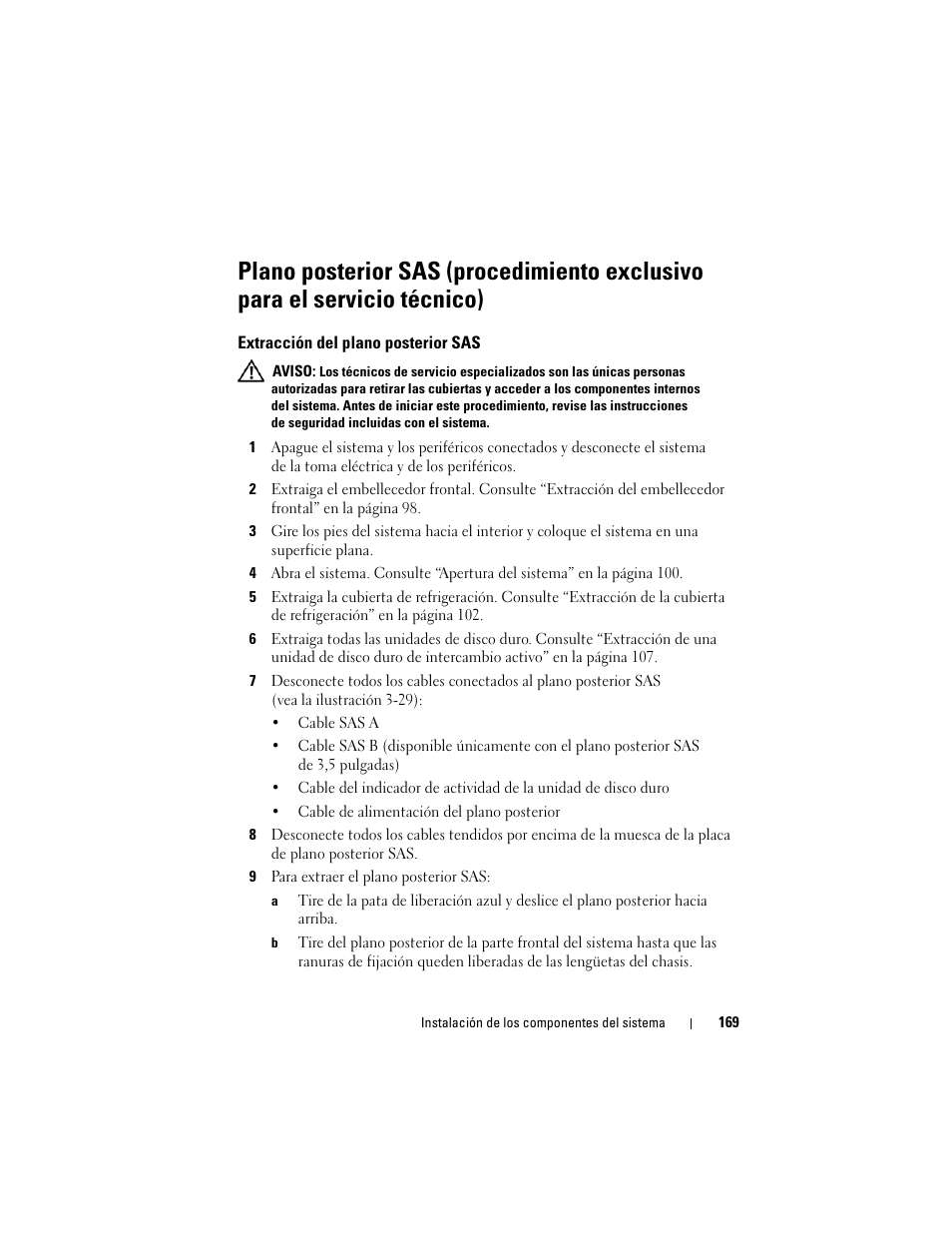 Plano posterior SAS (procedimiento exclusivo para el servicio técnico)

Extracción del plano posterior SAS

AVISO: Los técnicos de servicio especializados son las únicas personas autorizadas para retirar las cubiertas y acceder a los componentes internos del sistema. Antes de iniciar este procedimiento, revise las instrucciones de seguridad incluidas con el sistema.

1 Apague el sistema y los periféricos conectados y desconecte el sistema de la toma eléctrica y de los periféricos.

2 Extraiga el embellecedor frontal. Consulte “Extracción del embellecedor frontal” en la página 98.

3 Gire los pies del sistema hacia el interior y coloque el sistema en una superficie plana.

4 Abra el sistema. Consulte “Apertura del sistema” en la página 100.

5 Extraiga la cubierta de refrigeración. Consulte “Extracción de la cubierta de refrigeración” en la página 102.

6 Extraiga todas las unidades de disco duro. Consulte “Extracción de una unidad de disco duro de intercambio activo” en la página 107.

7 Desconecte todos los cables conectados al plano posterior SAS (vea la ilustración 3-29):

• Cable SAS A

• Cable SAS B (disponible únicamente con el plano posterior SAS de 3,5 pulgadas)

• Cable del indicador de actividad de la unidad de disco duro

• Cable de alimentación del plano posterior

8 Desconecte todos los cables tendidos por encima de la muesca de la placa de plano posterior SAS.

9 Para extraer el plano posterior SAS:

a Tire de la pata de liberación azul y deslice el plano posterior hacia arriba.

b Tire del plano posterior de la parte frontal del sistema hasta que las ranuras de fijación queden liberadas de las lengüetas del chasis.

Instalación de los componentes del sistema | 169